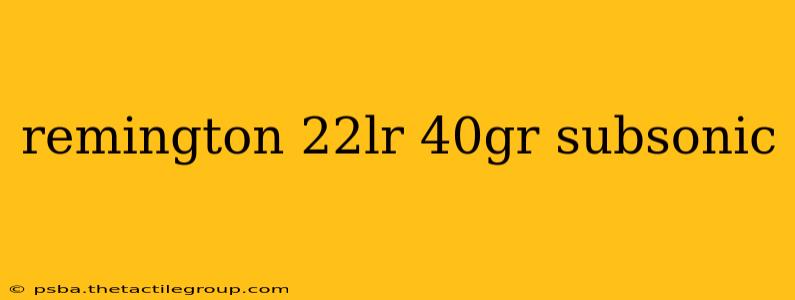 remington 22lr 40gr subsonic

© psba.thetactilegroup.com